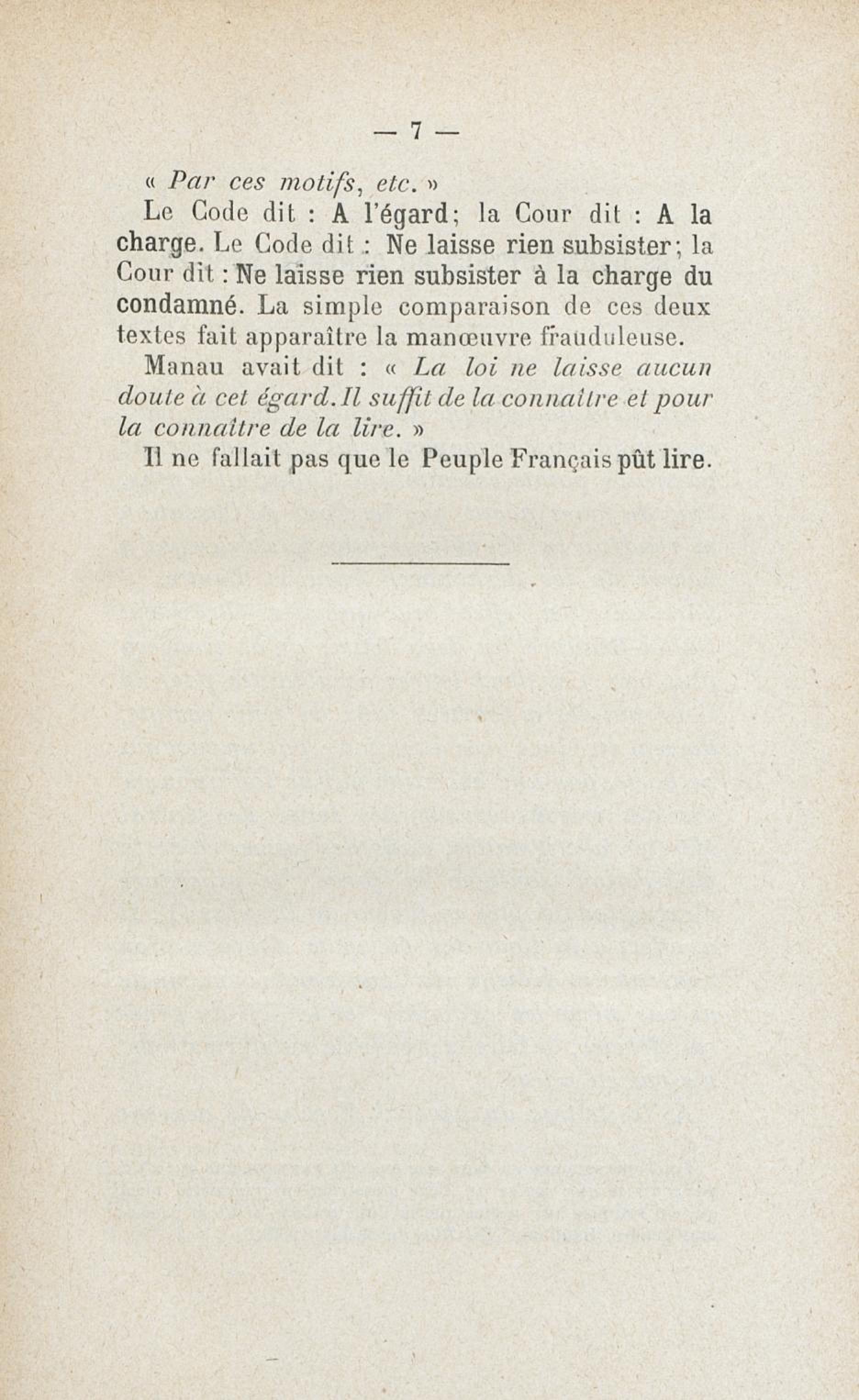 — 7 —

« Par ces motifs, etc. »

Le Code dit : A l'égard; la Cour dit : A la charge. Le Code dit : Ne laisse rien subsister; la Cour dit : Ne laisse rien subsister à la charge du condamné. La simple comparaison de ces deux textes fait apparaître la manœuvre frauduleuse.

Manau avait dit : « La loi ne laisse aucun doute à cet égard. Il suffit de la connaître et pour la connaître de la lire. »

Il ne fallait pas que le Peuple Français pût lire.